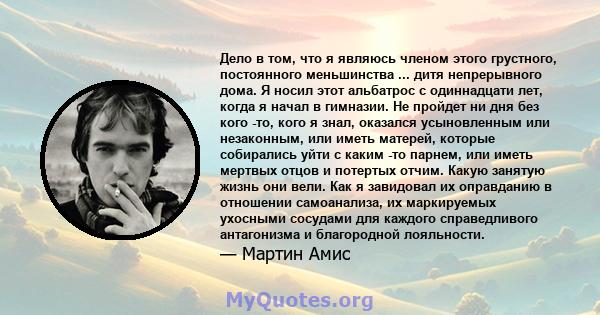 Дело в том, что я являюсь членом этого грустного, постоянного меньшинства ... дитя непрерывного дома. Я носил этот альбатрос с одиннадцати лет, когда я начал в гимназии. Не пройдет ни дня без кого -то, кого я знал, оказался усыновленным или незаконным, или иметь матерей, которые собирались уйти с каким -то парнем, или иметь мертвых отцов и потертых отчим. Какую занятую жизнь они вели. Как я завидовал их оправданию в отношении самоанализа, их маркируемых ухосными сосудами для каждого справедливого антагонизма и благородной лояльности.

— Мартин Амис

MyQuotes.org